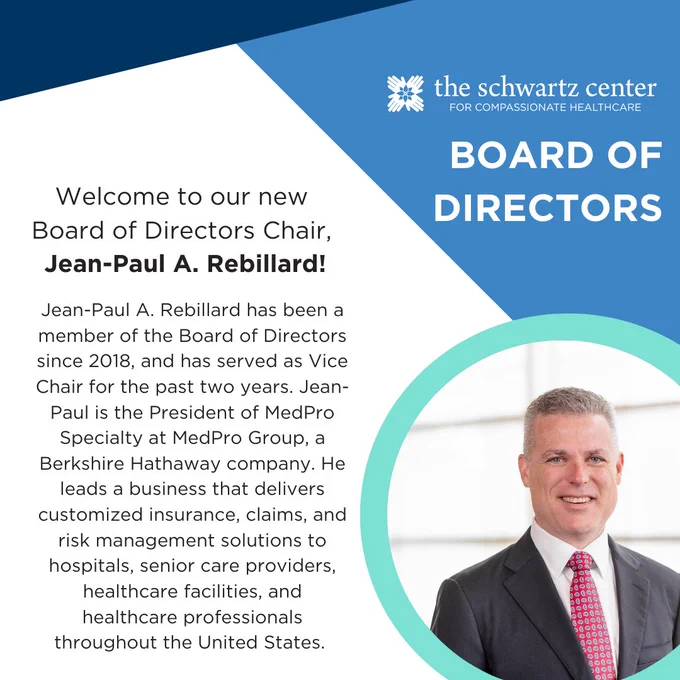 the schwartz center
FOR COMPASSIONATE HEALTHCARE

BOARD OF DIRECTORS

Welcome to our new Board of Directors Chair, Jean-Paul A. Rebillard!

Jean-Paul A. Rebillard has been a member of the Board of Directors since 2018, and has served as Vice Chair for the past two years. Jean-Paul is the President of MedPro Specialty at MedPro Group, a Berkshire Hathaway company. He leads a business that delivers customized insurance, claims, and risk management solutions to hospitals, senior care providers, healthcare facilities, and healthcare professionals throughout the United States.